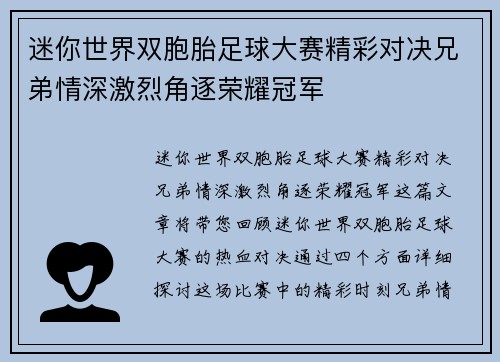 迷你世界双胞胎足球大赛精彩对决兄弟情深激烈角逐荣耀冠军

迷你世界双胞胎足球大赛精彩对决兄弟情深激烈角逐荣耀冠军这篇文章将带您回顾迷你世界双胞胎足球大赛的热血对决通过四个方面详细探讨这场比赛中的精彩时刻兄弟情